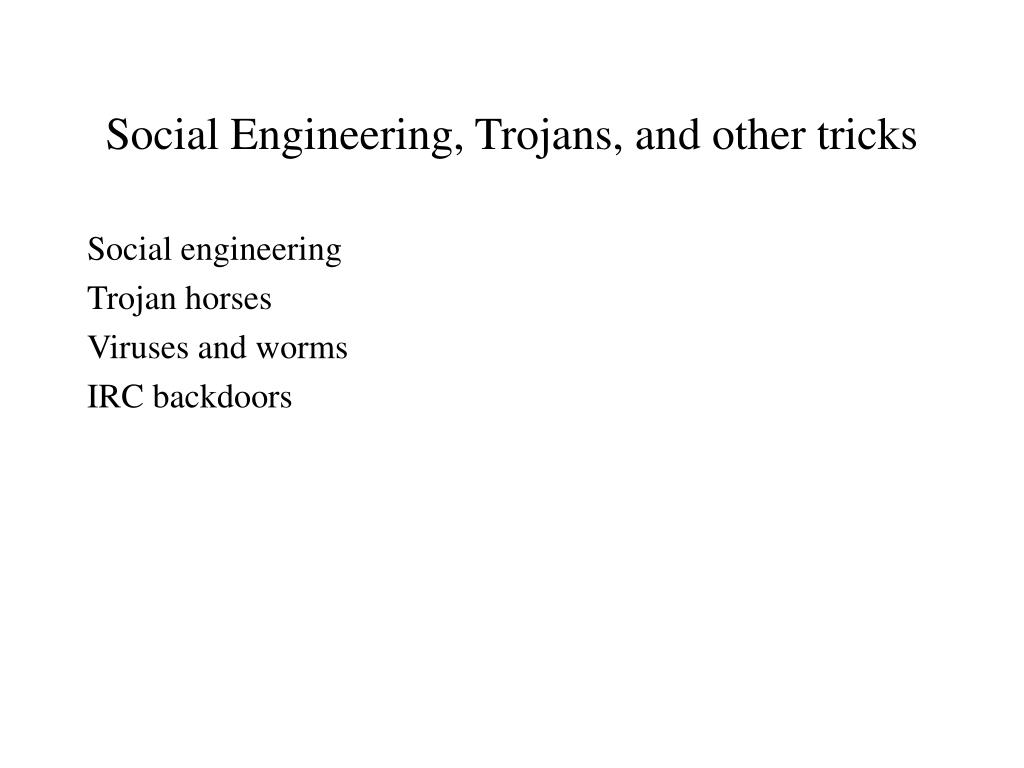 Social Engineering, Trojans, and other tricks

Social engineering
Trojan horses
Viruses and worms
IRC backdoors